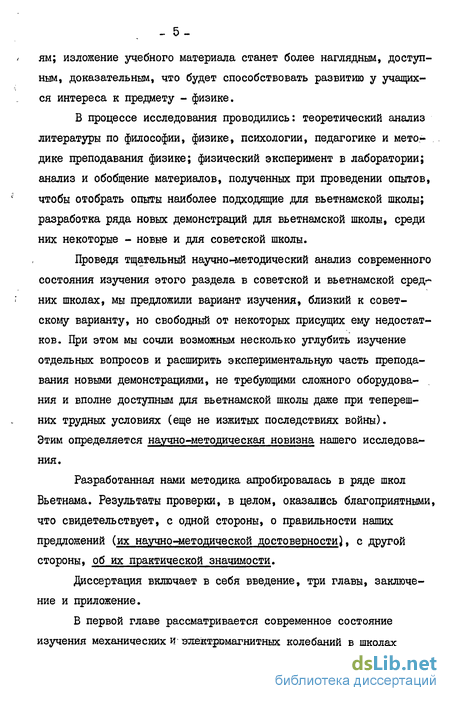 - 5 -

ям; изложение учебного материала станет более наглядным, доступным, доказательным, что будет способствовать развитию у учащихся интереса к предмету - физике.

В процессе исследования проводились: теоретический анализ литературы по философии, физике, психологии, педагогике и методике преподавания физике; физический эксперимент в лаборатории; анализ и обобщение материалов, полученных при проведении опытов, чтобы отобрать опыты наиболее подходящие для вьетнамской школы; разработка ряда новых демонстраций для вьетнамской школы, среди них некоторые - новые и для советской школы.

Проведя тщательный научно-методический анализ современного состояния изучения этого раздела в советской и вьетнамской средних школах, мы предложили вариант изучения, близкий к советскому варианту, но свободный от некоторых присущих ему недостатков. При этом мы сочли возможным несколько углубить изучение отдельных вопросов и расширить экспериментальную часть преподавания новыми демонстрациями, не требующими сложного оборудования и вполне доступным для вьетнамской школы даже при теперешних трудных условиях (еще не изжитых последствиях войны). Этим определяется научно-методическая новизна нашего исследования.

Разработанная нами методика апробировалась в ряде школ Вьетнама. Результаты проверки, в целом, оказались благоприятными, что свидетельствует, с одной стороны, о правильности наших предложений (их научно-методической достоверности), с другой стороны, об их практической значимости.

Диссертация включает в себя введение, три главы, заключение и приложение.

В первой главе рассматривается современное состояние изучения механических и электромагнитных колебаний в школах

dsLib.net
библиотека диссертаций